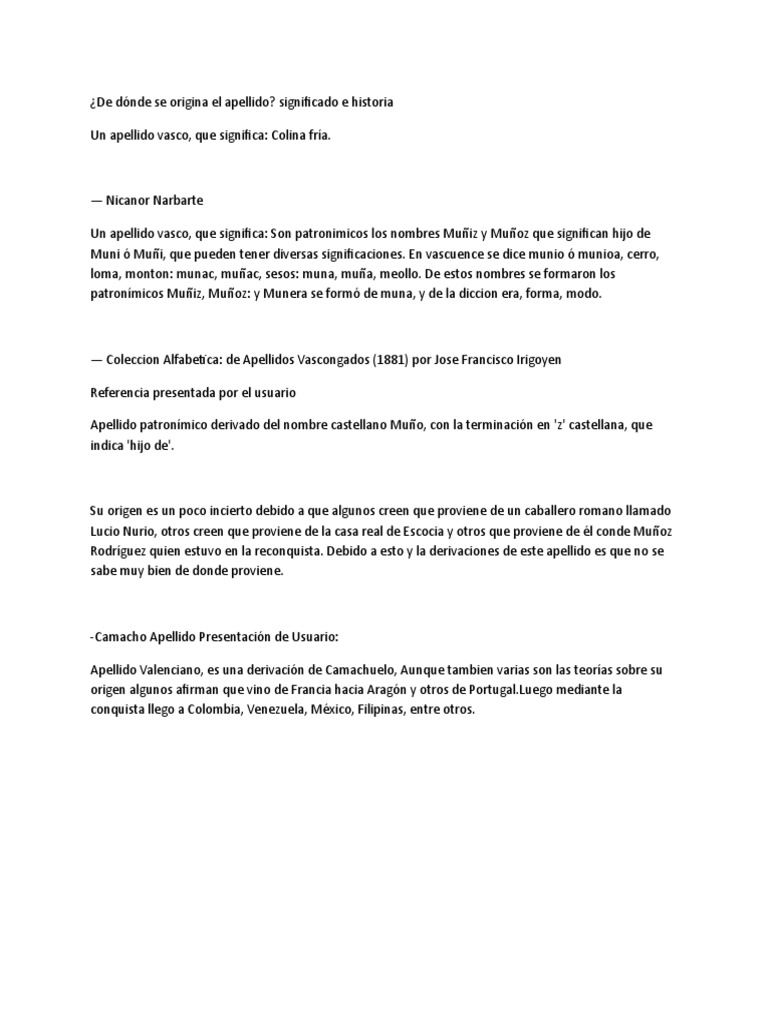 ¿De dónde se origina el apellido? significado e historia

Un apellido vasco, que significa: Colina fria.

— Nicanor Narbarte

Un apellido vasco, que significa: Son patronimicos los nombres Muñiz y Muñoz que significan hijo de Muni ó Muñi, que pueden tener diversas significaciones. En vascuence se dice munio ó munioa, cerro, loma, monton: munac, muñac, sesos: muna, muña, meollo. De estos nombres se formaron los patronímicos Muñiz, Muñoz: y Munera se formó de muna, y de la diccion era, forma, modo.

— Coleccion Alfabetica: de Apellidos Vascongados (1881) por Jose Francisco Irigoyen

Referencia presentada por el usuario

Apellido patronímico derivado del nombre castellano Muño, con la terminación en 'z' castellana, que indica 'hijo de'.

Su origen es un poco incierto debido a que algunos creen que proviene de un caballero romano llamado Lucio Nurio, otros creen que proviene de la casa real de Escocia y otros que proviene de él conde Muñoz Rodríguez quien estuvo en la reconquista. Debido a esto y la derivaciones de este apellido es que no se sabe muy bien de donde proviene.

-Camacho Apellido Presentación de Usuario:

Apellido Valenciano, es una derivación de Camachuelo, Aunque tambien varias son las teorías sobre su origen algunos afirman que vino de Francia hacia Aragón y otros de Portugal.Luego mediante la conquista llego a Colombia, Venezuela, México, Filipinas, entre otros.